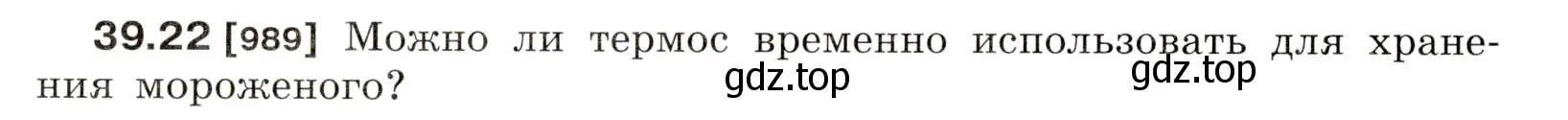 39.22 [989] Можно ли термос временно использовать для хранения мороженого?

gdz.top gdz.top